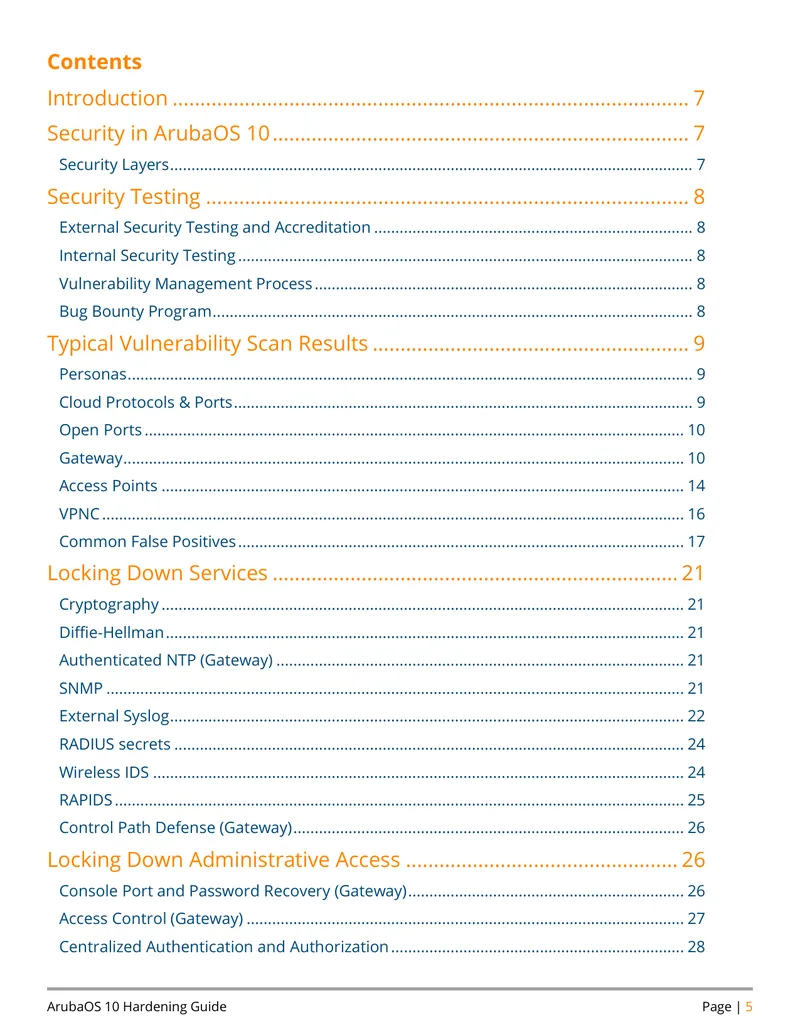 Contents

Introduction 7

Security in ArubaOS 10 7

Security Layers 7

Security Testing 8

External Security Testing and Accreditation 8

Internal Security Testing 8

Vulnerability Management Process 8

Bug Bounty Program 8

Typical Vulnerability Scan Results 9

Personas 9

Cloud Protocols & Ports 9

Open Ports 10

Gateway 10

Access Points 14

VPNC 16

Common False Positives 17

Locking Down Services 21

Cryptography 21

Diffie-Hellman 21

Authenticated NTP (Gateway) 21

SNMP 21

External Syslog 22

RADIUS secrets 24

Wireless IDS 24

RAPIDS 25

Control Path Defense (Gateway) 26

Locking Down Administrative Access 26

Console Port and Password Recovery (Gateway) 26

Access Control (Gateway) 27

Centralized Authentication and Authorization 28

ArubaOS 10 Hardening Guide

Page | 5